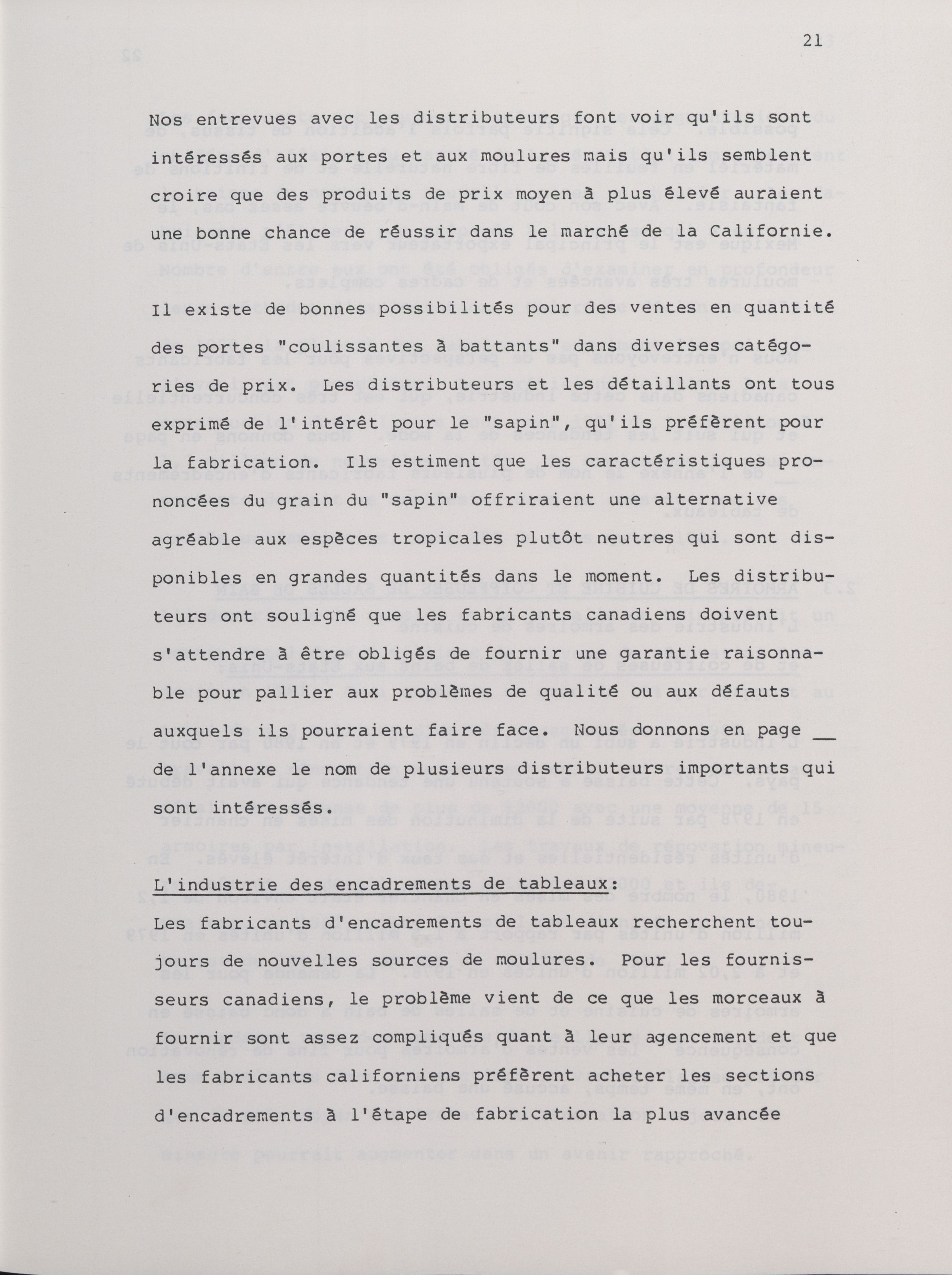 21

Nos entrevues avec les distributeurs font voir qu'ils sont intéressés aux portes et aux moulures mais qu'ils semblent croire que des produits de prix moyen à plus élevé auraient une bonne chance de réussir dans le marché de la Californie.

Il existe de bonnes possibilités pour des ventes en quantité des portes "coulissantes à battants" dans diverses catégories de prix. Les distributeurs et les détaillants ont tous exprimé de l'intérêt pour le "sapin", qu'ils préfèrent pour la fabrication. Ils estiment que les caractéristiques prononcées du grain du "sapin" offriraient une alternative agréable aux espèces tropicales plutôt neutres qui sont disponibles en grandes quantités dans le moment. Les distributeurs ont souligné que les fabricants canadiens doivent s'attendre à être obligés de fournir une garantie raisonnable pour pallier aux problèmes de qualité ou aux défauts auxquels ils pourraient faire face. Nous donnons en page __ de l'annexe le nom de plusieurs distributeurs importants qui sont intéressés.

L'industrie des encadrements de tableaux:
Les fabricants d'encadrements de tableaux recherchent toujours de nouvelles sources de moulures. Pour les fournisseurs canadiens, le problème vient de ce que les morceaux à fournir sont assez compliqués quant à leur agencement et que les fabricants californiens préfèrent acheter les sections d'encadrements à l'étape de fabrication la plus avancée